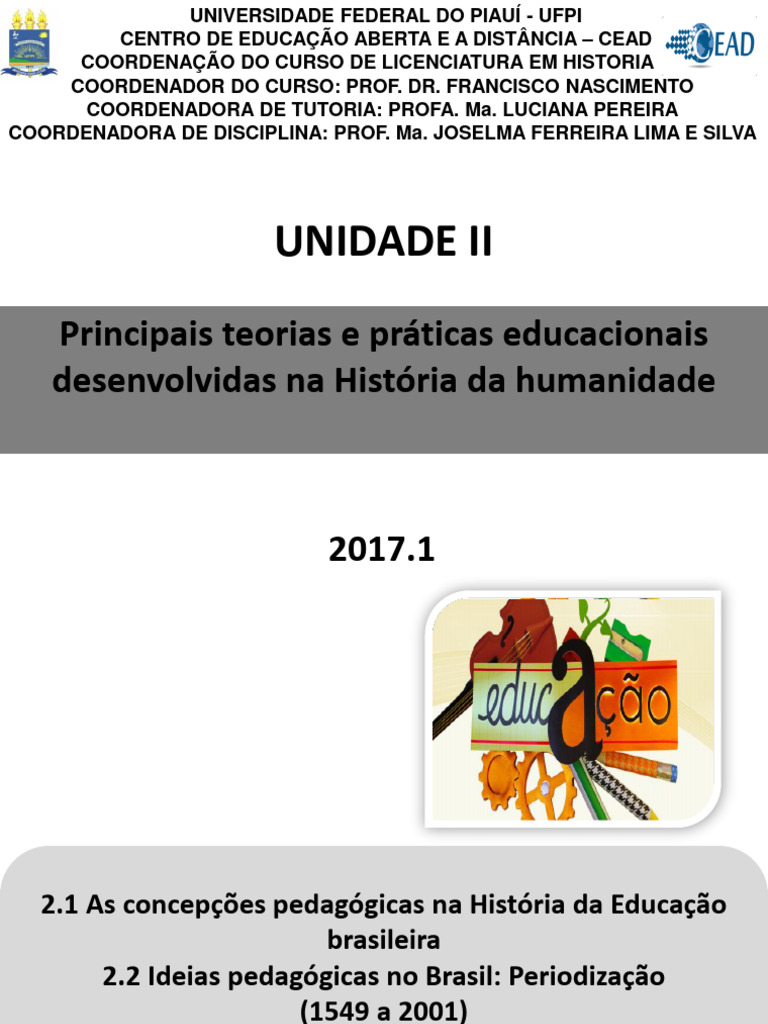 UNIVERSIDADE FEDERAL DO PIAUÍ - UFPI
CENTRO DE EDUCAÇÃO ABERTA E A DISTÂNCIA – CEAD
COORDENAÇÃO DO CURSO DE LICENCIATURA EM HISTORIA
COORDENADOR DO CURSO: PROF. DR. FRANCISCO NASCIMENTO
COORDENADORA DE TUTORIA: PROFA. Ma. LUCIANA PEREIRA
COORDENADORA DE DISCIPLINA: PROF. Ma. JOSELMA FERREIRA LIMA E SILVA

CEAD

UNIDADE II

Principais teorias e práticas educacionais desenvolvidas na História da humanidade

2017.1

educação

2.1 As concepções pedagógicas na História da Educação brasileira
2.2 Ideias pedagógicas no Brasil: Periodização (1549 a 2001)